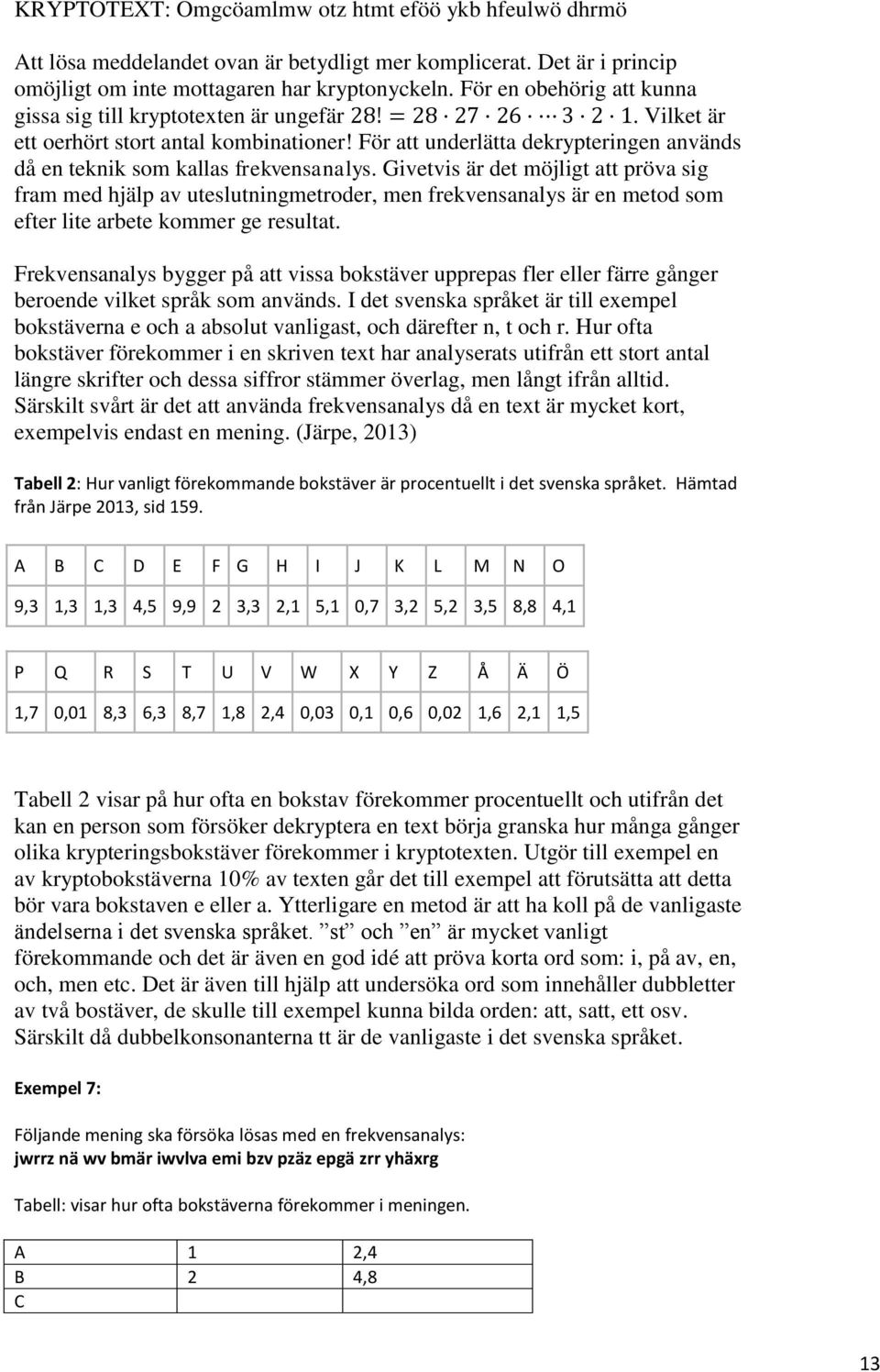 KRYPTOTEXT: Omgcöamlmw otz htmt eföö ykb hfeulwö dhrmö

Att lösa meddelandet ovan är betydligt mer komplicerat. Det är i princip omöjligt om inte mottagaren har kryptonyckeln. För en obehörig att kunna gissa sig till kryptotexten är ungefär $28! = 28 \cdot 27 \cdot 26 \cdots 3 \cdot 2 \cdot 1$. Vilket är ett oerhört stort antal kombinationer! För att underlätta dekrypteringen används då en teknik som kallas frekvensanalys. Givetvis är det möjligt att pröva sig fram med hjälp av uteslutningmetroder, men frekvensanalys är en metod som efter lite arbete kommer ge resultat.

Frekvensanalys bygger på att vissa bokstäver upprepas fler eller färre gånger beroende vilket språk som används. I det svenska språket är till exempel bokstäverna e och a absolut vanligast, och därefter n, t och r. Hur ofta bokstäver förekommer i en skriven text har analyserats utifrån ett stort antal längre skrifter och dessa siffror stämmer överlag, men långt ifrån alltid. Särskilt svårt är det att använda frekvensanalys då en text är mycket kort, exempelvis endast en mening. (Järpe, 2013)

Tabell 2: Hur vanligt förekommande bokstäver är procentuellt i det svenska språket. Hämtad från Järpe 2013, sid 159.

| A | B | C | D | E | F | G | H | I | J | K | L | M | N | O |
|---|---|---|---|---|---|---|---|---|---|---|---|---|---|---|
| 9,3 | 1,3 | 1,3 | 4,5 | 9,9 | 2 | 3,3 | 2,1 | 5,1 | 0,7 | 3,2 | 5,2 | 3,5 | 8,8 | 4,1 |

| P | Q | R | S | T | U | V | W | X | Y | Z | Å | Ä | Ö |
|---|---|---|---|---|---|---|---|---|---|---|---|---|---|
| 1,7 | 0,01 | 8,3 | 6,3 | 8,7 | 1,8 | 2,4 | 0,03 | 0,1 | 0,6 | 0,02 | 1,6 | 2,1 | 1,5 |

Tabell 2 visar på hur ofta en bokstav förekommer procentuellt och utifrån det kan en person som försöker dekryptera en text börja granska hur många gånger olika krypteringsbokstäver förekommer i kryptotexten. Utgör till exempel en av kryptobokstäverna 10% av texten går det till exempel att förutsätta att detta bör vara bokstaven e eller a. Ytterligare en metod är att ha koll på de vanligaste ändelserna i det svenska språket. ”st” och ”en” är mycket vanligt förekommande och det är även en god idé att pröva korta ord som: i, på av, en, och, men etc. Det är även till hjälp att undersöka ord som innehåller dubbletter av två bostäver, de skulle till exempel kunna bilda orden: att, satt, ett osv. Särskilt då dubbelkonsonanterna tt är de vanligaste i det svenska språket.

Exempel 7:

Följande mening ska försöka lösas med en frekvensanalys:
jwrrz nä wv bmär iwvlva emi bzv pzäz epgä zrr yhäxrg

Tabell: visar hur ofta bokstäverna förekommer i meningen.

| A | 1 | 2,4 |
|---|---|---|
| B | 2 | 4,8 |
| C | | |

13